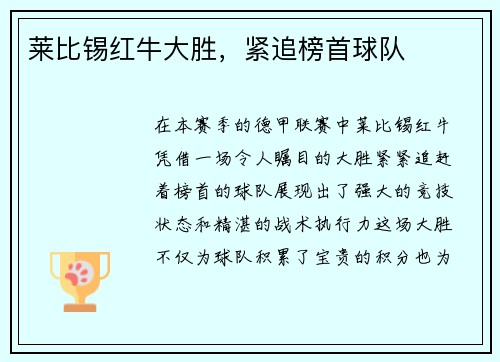 莱比锡红牛大胜，紧追榜首球队

在本赛季的德甲联赛中莱比锡红牛凭借一场令人瞩目的大胜紧紧追赶着榜首的球队展现出了强大的竞技状态和精湛的战术执行力这场大胜不仅为球队积累了宝贵的积分也为